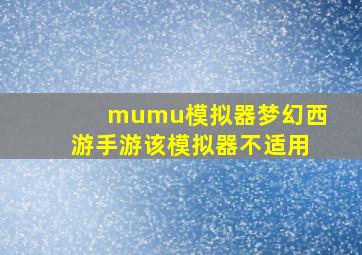 mumu模拟器梦幻西游手游该模拟器不适用